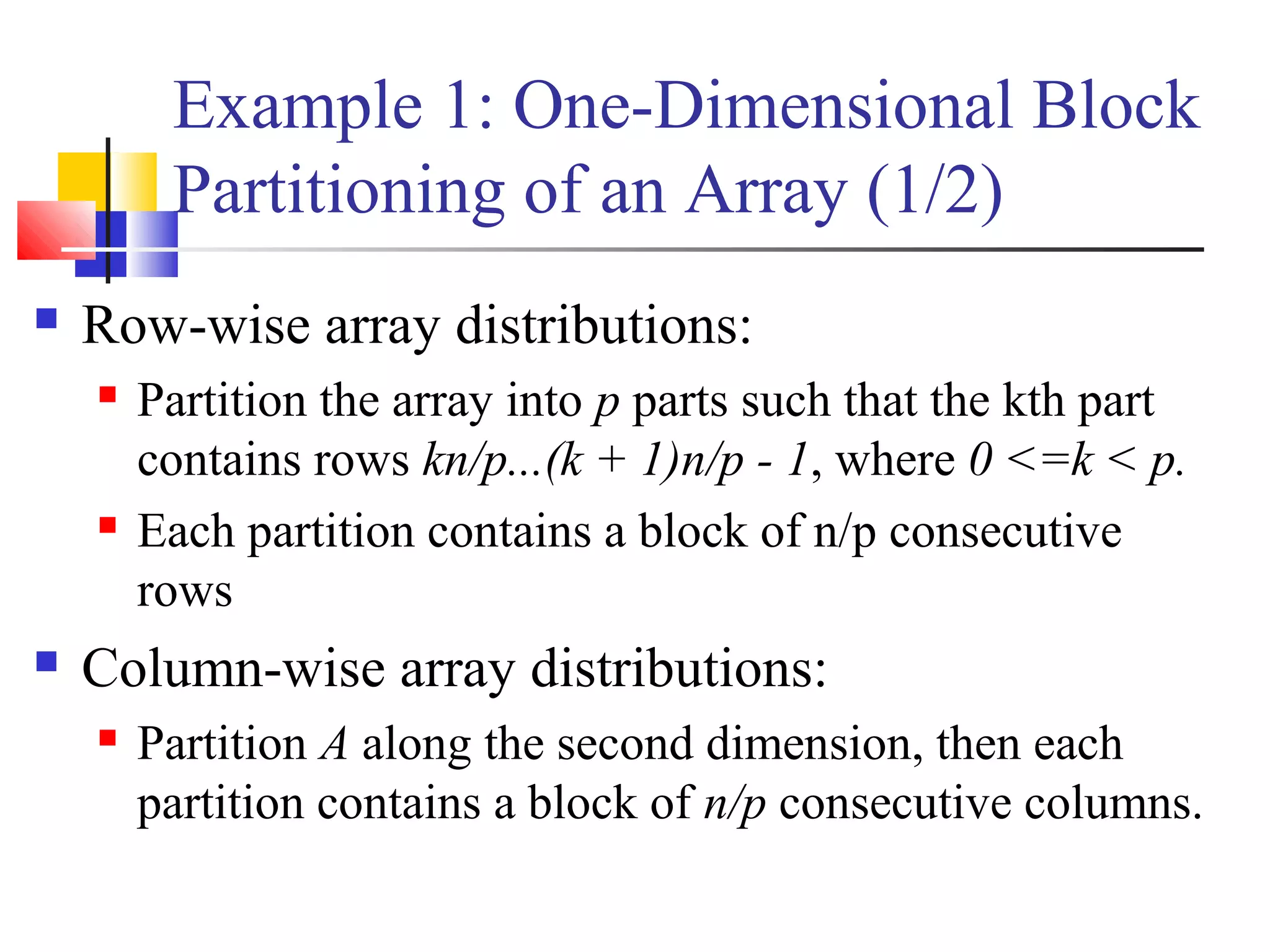 Example 1: One-Dimensional Block Partitioning of an Array (1/2)

Row-wise array distributions:

Partition the array into $p$ parts such that the kth part contains rows $kn/p...(k + 1)n/p - 1$, where $0 <= k < p$.

Each partition contains a block of n/p consecutive rows

Column-wise array distributions:

Partition $A$ along the second dimension, then each partition contains a block of $n/p$ consecutive columns.